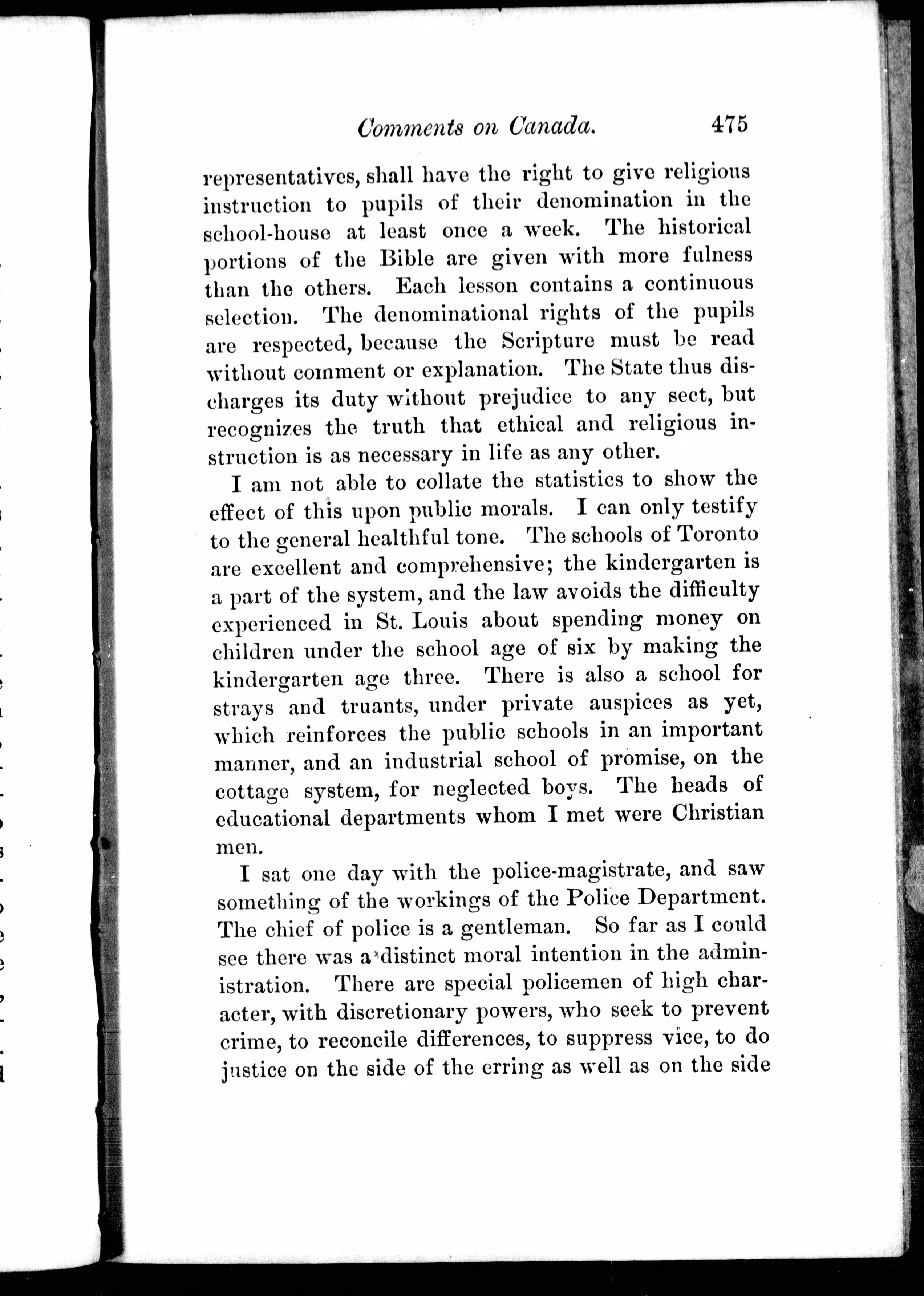 Comments on Canada. 475

representatives, shall have the right to give religious instruction to pupils of their denomination in the school-house at least once a week. The historical portions of the Bible are given with more fulness than the others. Each lesson contains a continuous selection. The denominational rights of the pupils are respected, because the Scripture must be read without comment or explanation. The State thus discharges its duty without prejudice to any sect, but recognizes the truth that ethical and religious instruction is as necessary in life as any other.

I am not able to collate the statistics to show the effect of this upon public morals. I can only testify to the general healthful tone. The schools of Toronto are excellent and comprehensive; the kindergarten is a part of the system, and the law avoids the difficulty experienced in St. Louis about spending money on children under the school age of six by making the kindergarten age three. There is also a school for strays and truants, under private auspices as yet, which reinforces the public schools in an important manner, and an industrial school of promise, on the cottage system, for neglected boys. The heads of educational departments whom I met were Christian men.

I sat one day with the police-magistrate, and saw something of the workings of the Police Department. The chief of police is a gentleman. So far as I could see there was a distinct moral intention in the administration. There are special policemen of high character, with discretionary powers, who seek to prevent crime, to reconcile differences, to suppress vice, to do justice on the side of the erring as well as on the side